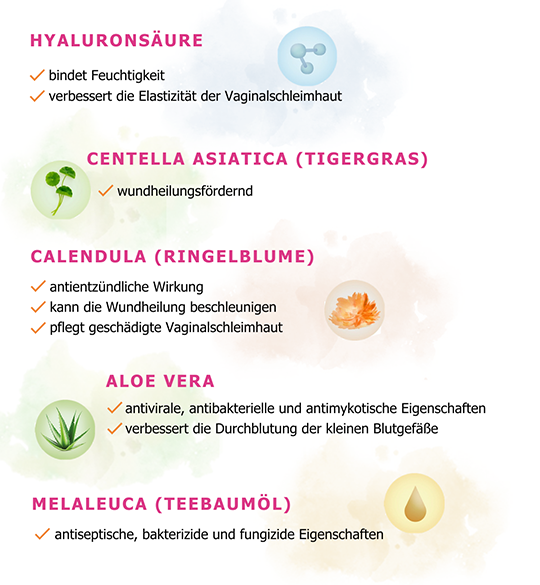 HYALURONSÄURE

✓ bindet Feuchtigkeit
✓ verbessert die Elastizität der Vaginalschleimhaut

CENTELLA ASIATICA (TIGERGRAS)

✓ wundheilungsfördernd

CALENDULA (RINGELBLUME)

✓ antientzündliche Wirkung
✓ kann die Wundheilung beschleunigen
✓ pflegt geschädigte Vaginalschleimhaut

ALOE VERA

✓ antivirale, antibakterielle und antimykotische Eigenschaften
✓ verbessert die Durchblutung der kleinen Blutgefäße

MELALEUCA (TEEBAUMÖL)

✓ antiseptische, bakterizide und fungizide Eigenschaften